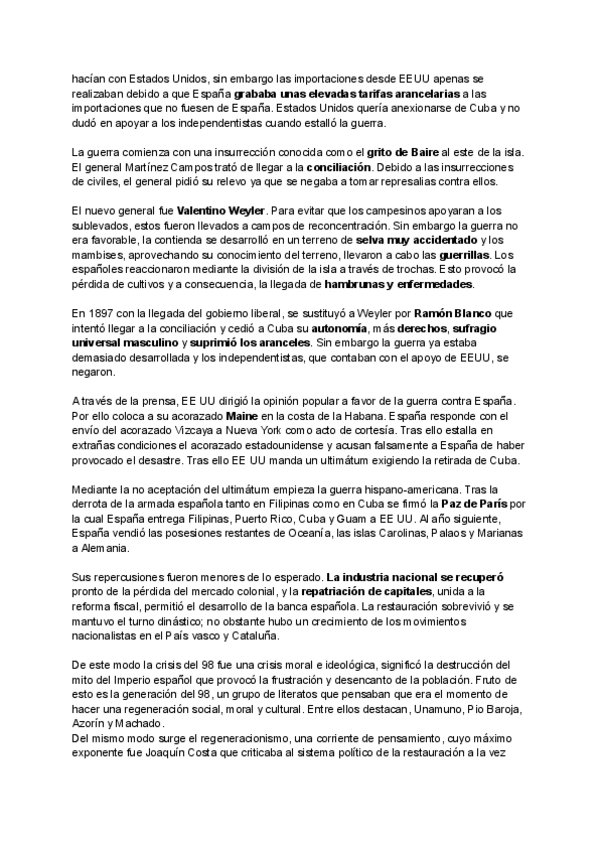 hacían con Estados Unidos, sin embargo las importaciones desde EEUU apenas se realizaban debido a que España grababa unas elevadas tarifas arancelarias a las importaciones que no fuesen de España. Estados Unidos quería anexionarse de Cuba y no dudó en apoyar a los independentistas cuando estalló la guerra.

La guerra comienza con una insurrección conocida como el grito de Baire al este de la isla. El general Martínez Campos trató de llegar a la conciliación. Debido a las insurrecciones de civiles, el general pidió su relevo ya que se negaba a tomar represalias contra ellos.

El nuevo general fue Valentino Weyler. Para evitar que los campesinos apoyaran a los sublevados, estos fueron llevados a campos de reconcentración. Sin embargo la guerra no era favorable, la contienda se desarrolló en un terreno de selva muy accidentado y los mambises, aprovechando su conocimiento del terreno, llevaron a cabo las guerrillas. Los españoles reaccionaron mediante la división de la isla a través de trochas. Esto provocó la pérdida de cultivos y a consecuencia, la llegada de hambrunas y enfermedades.

En 1897 con la llegada del gobierno liberal, se sustituyó a Weyler por Ramón Blanco que intentó llegar a la conciliación y cedió a Cuba su autonomía, más derechos, sufragio universal masculino y suprimió los aranceles. Sin embargo la guerra ya estaba demasiado desarrollada y los independentistas, que contaban con el apoyo de EEUU, se negaron.

A través de la prensa, EE UU dirigió la opinión popular a favor de la guerra contra España. Por ello coloca a su acorazado Maine en la costa de la Habana. España responde con el envío del acorazado Vizcaya a Nueva York como acto de cortesía. Tras ello estalla en extrañas condiciones el acorazado estadounidense y acusan falsamente a España de haber provocado el desastre. Tras ello EE UU manda un ultimátum exigiendo la retirada de Cuba.

Mediante la no aceptación del ultimátum empieza la guerra hispano-americana. Tras la derrota de la armada española tanto en Filipinas como en Cuba se firmó la Paz de París por la cual España entrega Filipinas, Puerto Rico, Cuba y Guam a EE UU. Al año siguiente, España vendió las posesiones restantes de Oceanía, las islas Carolinas, Palaos y Marianas a Alemania.

Sus repercusiones fueron menores de lo esperado. La industria nacional se recuperó pronto de la pérdida del mercado colonial, y la repatriación de capitales, unida a la reforma fiscal, permitió el desarrollo de la banca española. La restauración sobrevivió y se mantuvo el turno dinástico; no obstante hubo un crecimiento de los movimientos nacionalistas en el País vasco y Cataluña.

De este modo la crisis del 98 fue una crisis moral e ideológica, significó la destrucción del mito del Imperio español que provocó la frustración y desencanto de la población. Fruto de esto es la generación del 98, un grupo de literatos que pensaban que era el momento de hacer una regeneración social, moral y cultural. Entre ellos destacan, Unamuno, Pio Baroja, Azorín y Machado.
Del mismo modo surge el regeneracionismo, una corriente de pensamiento, cuyo máximo exponente fue Joaquín Costa que criticaba al sistema político de la restauración a la vez